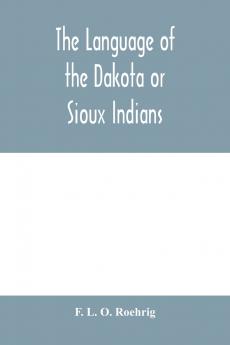 The Language of the Dakota or Sioux Indians

F. L. O. Roehrig